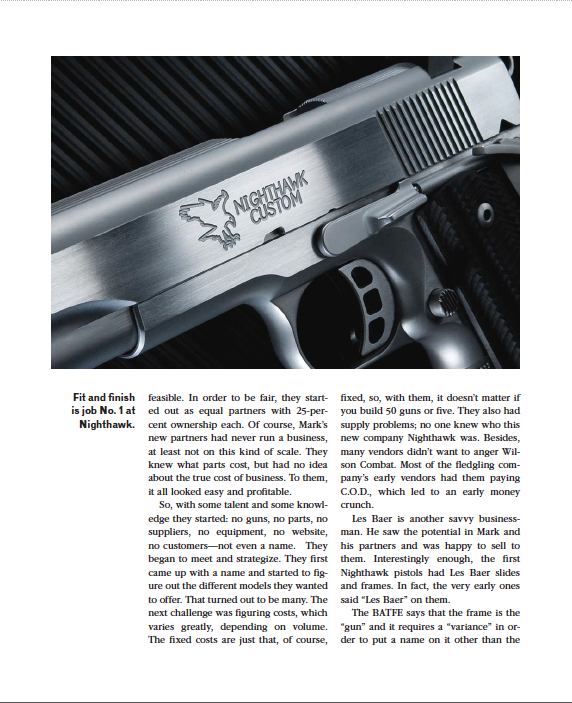 NIGHTHAWK CUSTOM

Fit and finish is job No. 1 at Nighthawk.

feasible. In order to be fair, they started out as equal partners with 25-percent ownership each. Of course, Mark's new partners had never run a business, at least not on this kind of scale. They knew what parts cost, but had no idea about the true cost of business. To them, it all looked easy and profitable.

So, with some talent and some knowledge they started: no guns, no parts, no suppliers, no equipment, no website, no customers—not even a name. They began to meet and strategize. They first came up with a name and started to figure out the different models they wanted to offer. That turned out to be many. The next challenge was figuring costs, which varies greatly, depending on volume. The fixed costs are just that, of course, fixed, so, with them, it doesn't matter if you build 50 guns or five. They also had supply problems; no one knew who this new company Nighthawk was. Besides, many vendors didn't want to anger Wilson Combat. Most of the fledgling company's early vendors had them paying C.O.D., which led to an early money crunch.

Les Baer is another savvy businessman. He saw the potential in Mark and his partners and was happy to sell to them. Interestingly enough, the first Nighthawk pistols had Les Baer slides and frames. In fact, the very early ones said "Les Baer" on them.

The BATFE says that the frame is the "gun" and it requires a "variance" in order to put a name on it other than the